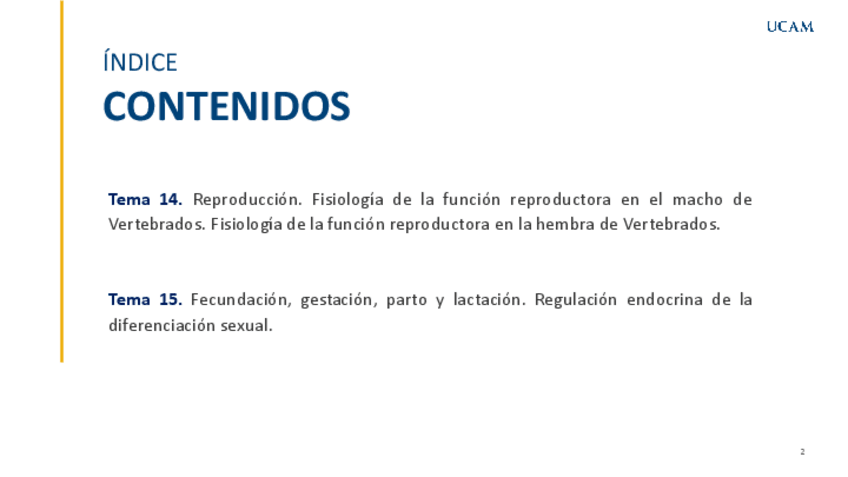 UCAM

ÍNDICE
CONTENIDOS

Tema 14. Reproducción. Fisiología de la función reproductora en el macho de Vertebrados. Fisiología de la función reproductora en la hembra de Vertebrados.

Tema 15. Fecundación, gestación, parto y lactación. Regulación endocrina de la diferenciación sexual.

2